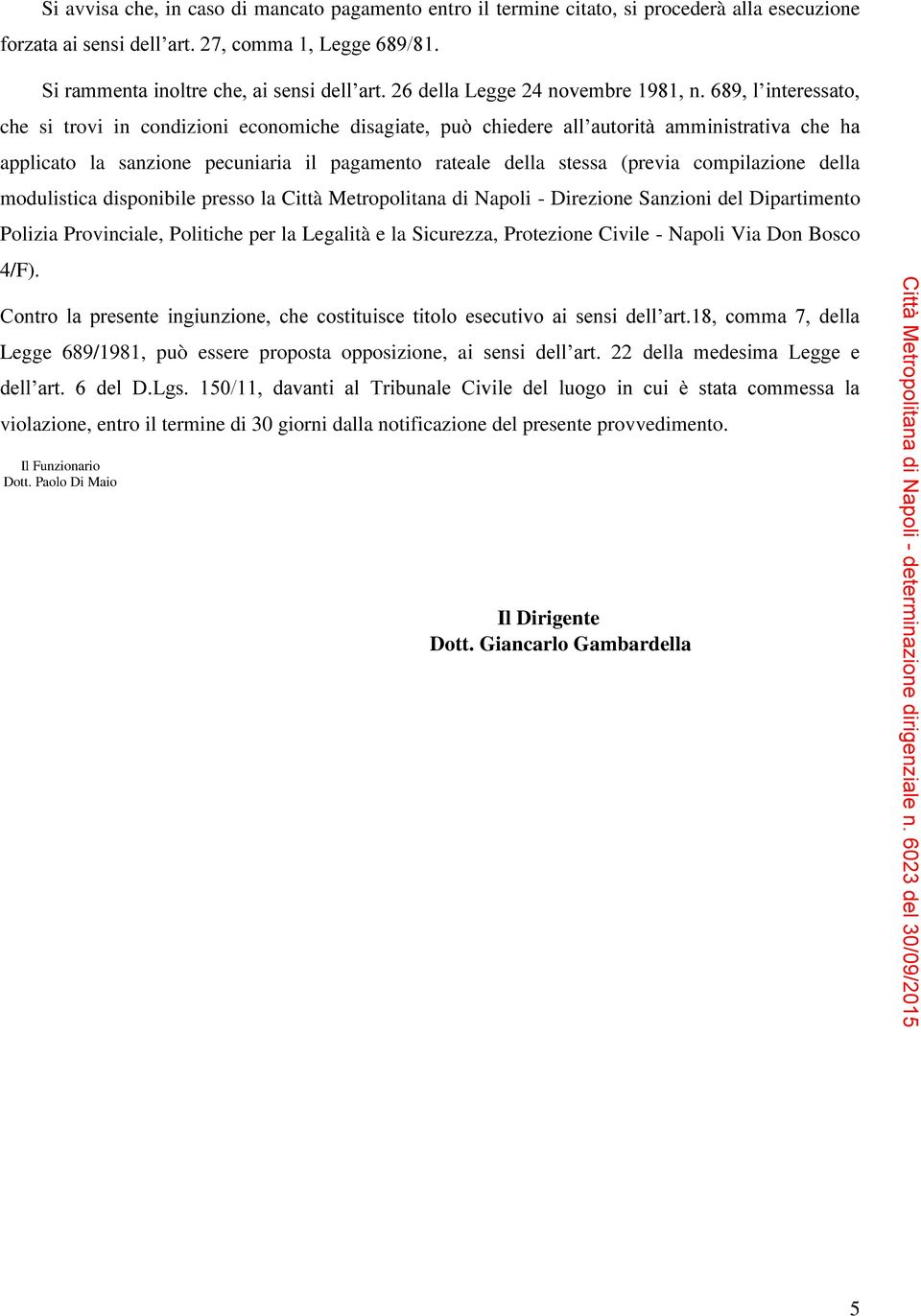 Si avvisa che, in caso di mancato pagamento entro il termine citato, si procederà alla esecuzione forzata ai sensi dell’art. 27, comma 1, Legge 689/81.

Si rammenta inoltre che, ai sensi dell’art. 26 della Legge 24 novembre 1981, n. 689, l’interessato, che si trovi in condizioni economiche disagiate, può chiedere all’autorità amministrativa che ha applicato la sanzione pecuniaria il pagamento rateale della stessa (previa compilazione della modulistica disponibile presso la Città Metropolitana di Napoli - Direzione Sanzioni del Dipartimento Polizia Provinciale, Politiche per la Legalità e la Sicurezza, Protezione Civile - Napoli Via Don Bosco 4/F).

Contro la presente ingiunzione, che costituisce titolo esecutivo ai sensi dell’art.18, comma 7, della Legge 689/1981, può essere proposta opposizione, ai sensi dell’art. 22 della medesima Legge e dell’art. 6 del D.Lgs. 150/11, davanti al Tribunale Civile del luogo in cui è stata commessa la violazione, entro il termine di 30 giorni dalla notificazione del presente provvedimento.

Il Funzionario
Dott. Paolo Di Maio

Il Dirigente
Dott. Giancarlo Gambardella

Città Metropolitana di Napoli - determinazione dirigenziale n. 6023 del 30/09/2015

5